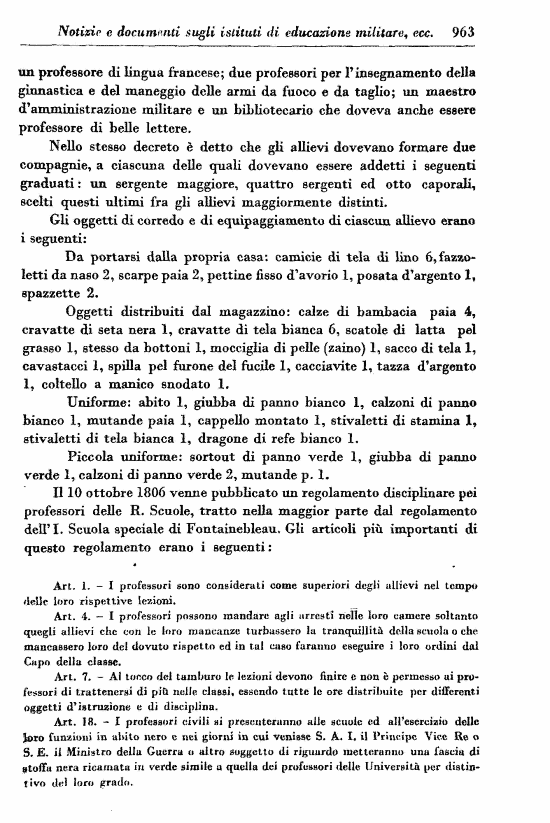 Notizie e documenti sugli istituti di educazione militare, ecc. 963

un professore di lingua francese; due professori per l'insegnamento della ginnastica e del maneggio delle armi da fuoco e da taglio; un maestro d'amministrazione militare e un bibliotecario che doveva anche essere professore di belle lettere.

Nello stesso decreto è detto che gli allievi dovevano formare due compagnie, a ciascuna delle quali dovevano essere addetti i seguenti graduati: un sergente maggiore, quattro sergenti ed otto caporali, scelti questi ultimi fra gli allievi maggiormente distinti.

Gli oggetti di corredo e di equipaggiamento di ciascun allievo erano i seguenti:

Da portarsi dalla propria casa: camicie di tela di lino 6, fazzoletti da naso 2, scarpe paia 2, pettine fisso d'avorio 1, posata d'argento 1, spazzette 2.

Oggetti distribuiti dal magazzino: calze di bambacia paia 4, cravatte di seta nera 1, cravatte di tela bianca 6, scatole di latta pel grasso 1, stesso da bottoni 1, mocciglia di pelle (zaino) 1, sacco di tela 1, cavastacci 1, spilla pel furone del fucile 1, cacciavite 1, tazza d'argento 1, coltello a manico snodato 1.

Uniforme: abito 1, giubba di panno bianco 1, calzoni di panno bianco 1, mutande paia 1, cappello montato 1, stivaletti di stamina 1, stivaletti di tela bianca 1, dragone di refe bianco 1.

Piccola uniforme: sortout di panno verde 1, giubba di panno verde 1, calzoni di panno verde 2, mutande p. 1.

Il 10 ottobre 1806 venne pubblicato un regolamento disciplinare pei professori delle R. Scuole, tratto nella maggior parte dal regolamento dell'I. Scuola speciale di Fontainebleau. Gli articoli più importanti di questo regolamento erano i seguenti:

Art. 1. – I professori sono considerati come superiori degli allievi nel tempo delle loro rispettive lezioni.

Art. 4. – I professori possono mandare agli arresti nelle loro camere soltanto quegli allievi che con le loro mancanze turbassero la tranquillità della scuola o che mancassero loro del dovuto rispetto ed in tal caso faranno eseguire i loro ordini dal Capo della classe.

Art. 7. – Al tocco del tamburo le lezioni devono finire e non è permesso ai professori di trattenersi di più nelle classi, essendo tutte le ore distribuite per differenti oggetti d'istruzione e di disciplina.

Art. 18. – I professori civili si presenteranno alle scuole ed all'esercizio delle loro funzioni in abito nero e nei giorni in cui venisse S. A. I. il Principe Vice Re o S. E. il Ministro della Guerra o altro soggetto di riguardo metteranno una fascia di stoffa nera ricamata in verde simile a quella dei professori delle Università per distintivo del loro grado.